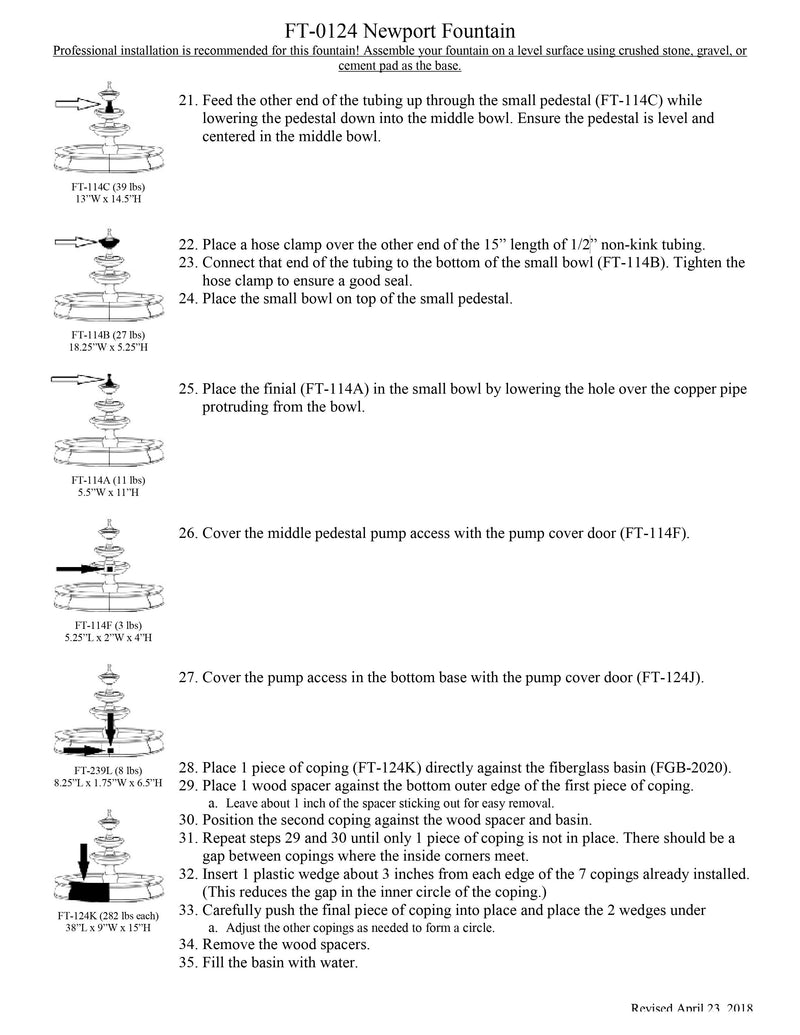 FT-0124 Newport Fountain

Professional installation is recommended for this fountain! Assemble your fountain on a level surface using crushed stone, gravel, or cement pad as the base.

FT-114C (39 lbs)
13"W x 14.5"H

21. Feed the other end of the tubing up through the small pedestal (FT-114C) while lowering the pedestal down into the middle bowl. Ensure the pedestal is level and centered in the middle bowl.

FT-114B (27 lbs)
18.25"W x 5.25"H

22. Place a hose clamp over the other end of the 15" length of 1/2" non-kink tubing.
23. Connect that end of the tubing to the bottom of the small bowl (FT-114B). Tighten the hose clamp to ensure a good seal.
24. Place the small bowl on top of the small pedestal.

FT-114A (11 lbs)
5.5"W x 11"H

25. Place the finial (FT-114A) in the small bowl by lowering the hole over the copper pipe protruding from the bowl.

FT-114F (3 lbs)
5.25"L x 2"W x 4"H

26. Cover the middle pedestal pump access with the pump cover door (FT-114F).

FT-239L (8 lbs)
8.25"L x 1.75"W x 6.5"H

27. Cover the pump access in the bottom base with the pump cover door (FT-124J).

FT-124K (282 lbs each)
38"L x 9"W x 15"H

28. Place 1 piece of coping (FT-124K) directly against the fiberglass basin (FGB-2020).
29. Place 1 wood spacer against the bottom outer edge of the first piece of coping.
a. Leave about 1 inch of the spacer sticking out for easy removal.
30. Position the second coping against the wood spacer and basin.
31. Repeat steps 29 and 30 until only 1 piece of coping is not in place. There should be a gap between copings where the inside corners meet.
32. Insert 1 plastic wedge about 3 inches from each edge of the 7 copings already installed. (This reduces the gap in the inner circle of the coping.)
33. Carefully push the final piece of coping into place and place the 2 wedges under
a. Adjust the other copings as needed to form a circle.
34. Remove the wood spacers.
35. Fill the basin with water.

Revised April 23, 2018